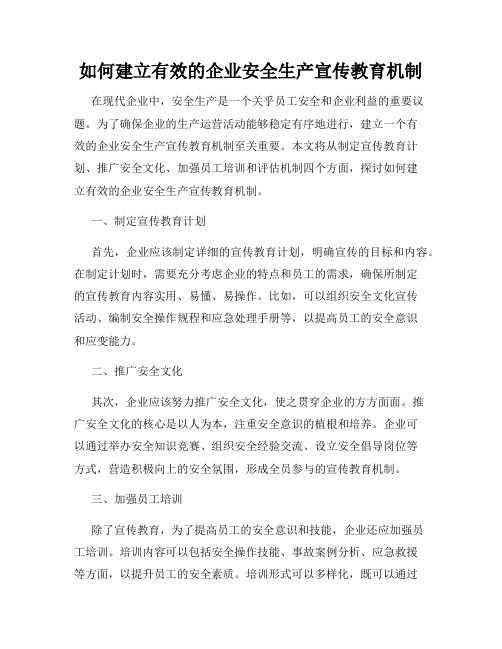 如何建立有效的企业安全生产宣传教育机制

在现代企业中，安全生产是一个关乎员工安全和企业利益的重要议题。为了确保企业的生产运营活动能够稳定有序地进行，建立一个有效的企业安全生产宣传教育机制至关重要。本文将从制定宣传教育计划、推广安全文化、加强员工培训和评估机制四个方面，探讨如何建立有效的企业安全生产宣传教育机制。

一、制定宣传教育计划

首先，企业应该制定详细的宣传教育计划，明确宣传的目标和内容。在制定计划时，需要充分考虑企业的特点和员工的需求，确保所制定的宣传教育内容实用、易懂、易操作。比如，可以组织安全文化宣传活动、编制安全操作规程和应急处理手册等，以提高员工的安全意识和应变能力。

二、推广安全文化

其次，企业应该努力推广安全文化，使之贯穿企业的方方面面。推广安全文化的核心是以人为本，注重安全意识的植根和培养。企业可以通过举办安全知识竞赛、组织安全经验交流、设立安全倡导岗位等方式，营造积极向上的安全氛围，形成全员参与的宣传教育机制。

三、加强员工培训

除了宣传教育，为了提高员工的安全意识和技能，企业还应加强员工培训。培训内容可以包括安全操作技能、事故案例分析、应急救援等方面，以提升员工的安全素质。培训形式可以多样化，既可以通过